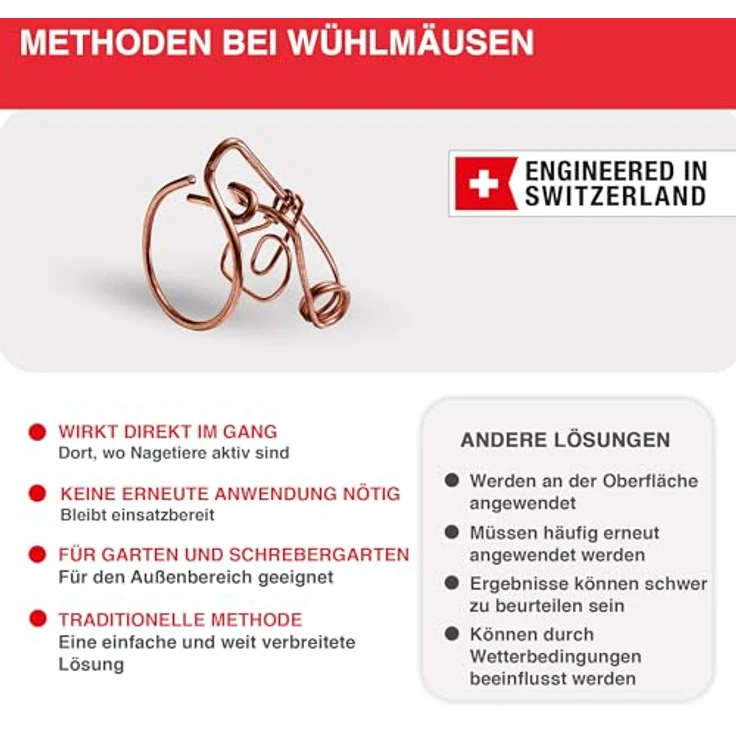 METHODEN BEI WÜHLMÄUSEN

ENGINEERED IN SWITZERLAND

• WIRKT DIREKT IM GANG
Dort, wo Nagetiere aktiv sind

• KEINE ERNEUTE ANWENDUNG NÖTIG
Bleibt einsatzbereit

• FÜR GARTEN UND SCHREBERGARTEN
Für den Außenbereich geeignet

• TRADITIONELLE METHODE
Eine einfache und weit verbreitete Lösung

ANDERE LÖSUNGEN

• Werden an der Oberfläche angewendet
• Müssen häufig erneut angewendet werden
• Ergebnisse können schwer zu beurteilen sein
• Können durch Wetterbedingungen beeinflusst werden